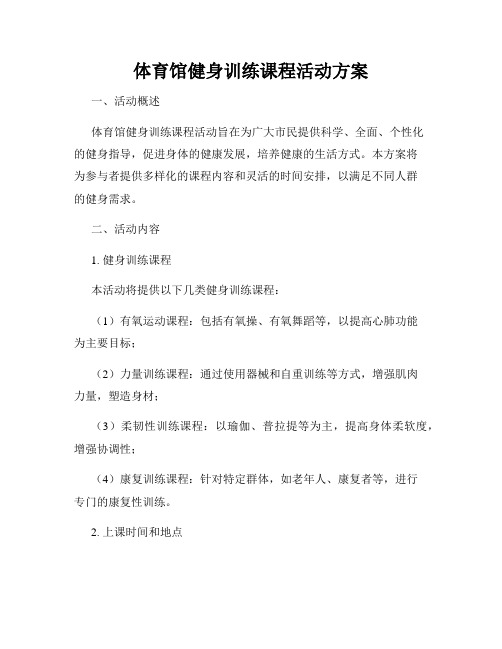 体育馆健身训练课程活动方案

一、活动概述

体育馆健身训练课程活动旨在为广大市民提供科学、全面、个性化的健身指导，促进身体的健康发展，培养健康的生活方式。本方案将为参与者提供多样化的课程内容和灵活的时间安排，以满足不同人群的健身需求。

二、活动内容

1. 健身训练课程

本活动将提供以下几类健身训练课程：

（1）有氧运动课程：包括有氧操、有氧舞蹈等，以提高心肺功能为主要目标；

（2）力量训练课程：通过使用器械和自重训练等方式，增强肌肉力量，塑造身材；

（3）柔韧性训练课程：以瑜伽、普拉提等为主，提高身体柔软度，增强协调性；

（4）康复训练课程：针对特定群体，如老年人、康复者等，进行专门的康复性训练。

2. 上课时间和地点